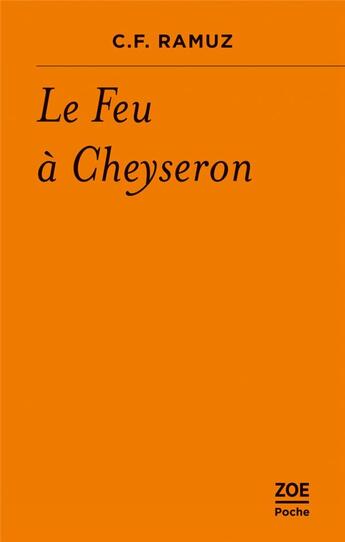 C.F. RAMUZ

Le Feu
à Cheyseron

ZOE
Poche